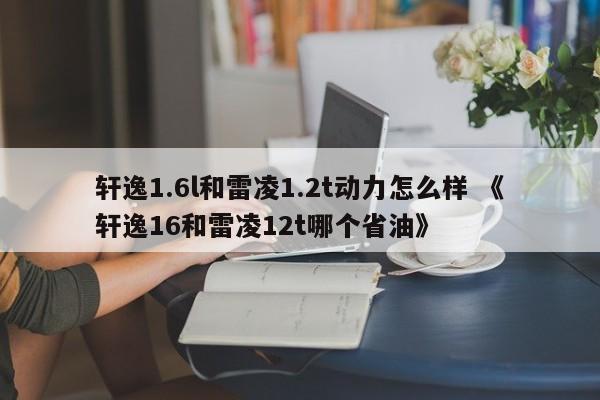 轩逸1.6l和雷凌1.2t动力怎么样 《轩逸16和雷凌12t哪个省油》